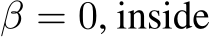 $\beta = 0$, inside